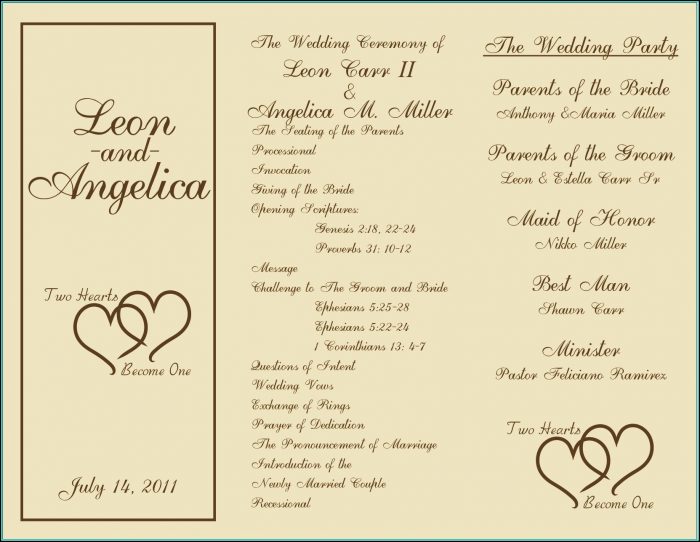 Leon
-and-
Angelica

Two Hearts
Become One

July 14, 2011

The Wedding Ceremony of
Leon Carr II
&
Angelica M. Miller

The Seating of the Parents
Processional
Invocation
Giving of the Bride
Opening Scriptures:
Genesis 2:18, 22-24
Proverbs 31: 10-12
Message
Challenge to The Groom and Bride
Ephesians 5:25-28
Ephesians 5:22-24
1 Corinthians 13: 4-7
Questions of Intent
Wedding Vows
Exchange of Rings
Prayer of Dedication
The Pronouncement of Marriage
Introduction of the
Newly Married Couple
Recessional

The Wedding Party

Parents of the Bride
Anthony &Maria Miller

Parents of the Groom
Leon & Estella Carr Sr

Maid of Honor
Nikko Miller

Best Man
Shawn Carr

Minister
Pastor Feliciano Ramirez

Two Hearts
Become One